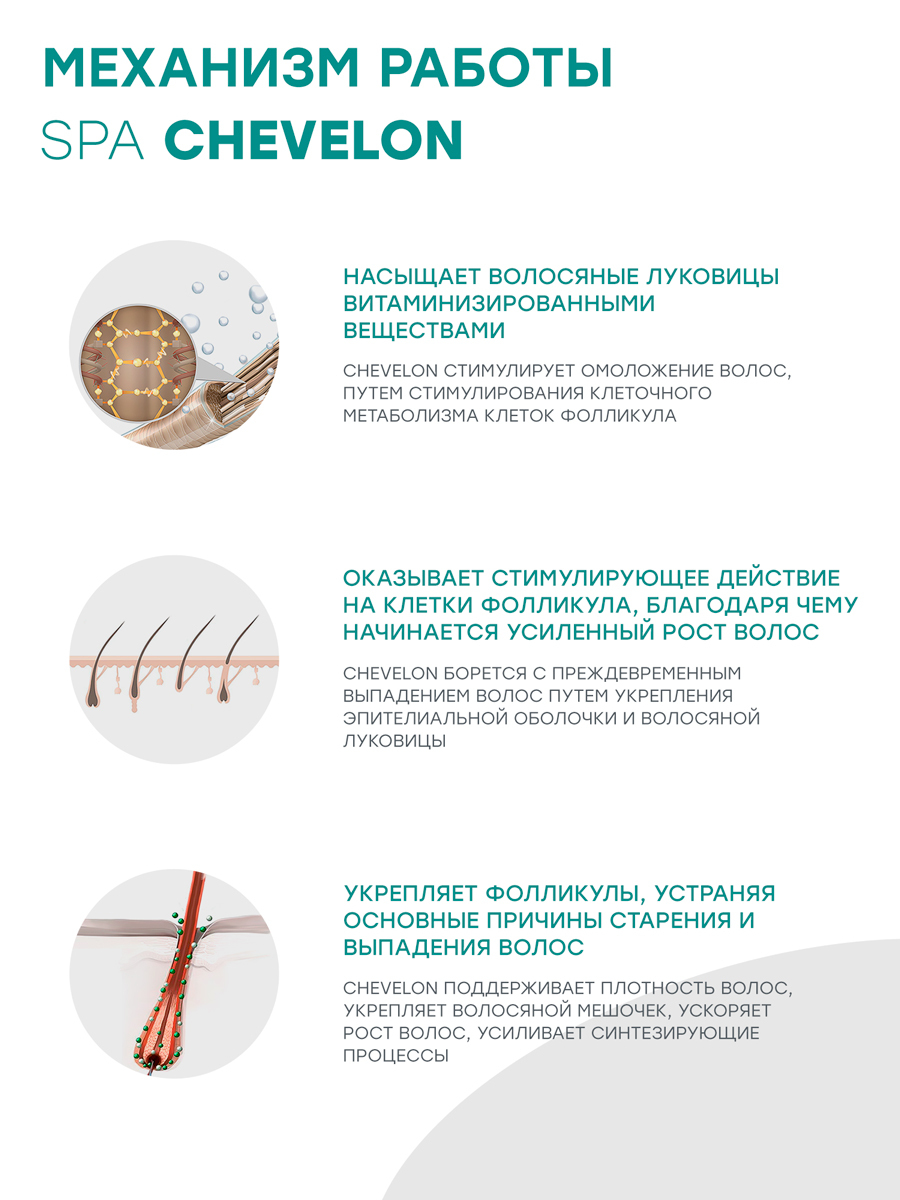 МЕХАНИЗМ РАБОТЫ
SPA CHEVELON

НАСЫЩАЕТ ВОЛОСЯНЫЕ ЛУКОВИЦЫ ВИТАМИНИЗИРОВАННЫМИ ВЕЩЕСТВАМИ

CHEVELON СТИМУЛИРУЕТ ОМОЛОЖЕНИЕ ВОЛОС, ПУТЕМ СТИМУЛИРОВАНИЯ КЛЕТОЧНОГО МЕТАБОЛИЗМА КЛЕТОК ФОЛЛИКУЛА

ОКАЗЫВАЕТ СТИМУЛИРУЮЩЕЕ ДЕЙСТВИЕ НА КЛЕТКИ ФОЛЛИКУЛА, БЛАГОДАРЯ ЧЕМУ НАЧИНАЕТСЯ УСИЛЕННЫЙ РОСТ ВОЛОС

CHEVELON БОРЕТСЯ С ПРЕЖДЕВРЕМЕННЫМ ВЫПАДЕНИЕМ ВОЛОС ПУТЕМ УКРЕПЛЕНИЯ ЭПИТЕЛИАЛЬНОЙ ОБОЛОЧКИ И ВОЛОСЯНОЙ ЛУКОВИЦЫ

УКРЕПЛЯЕТ ФОЛЛИКУЛЫ, УСТРАНЯЯ ОСНОВНЫЕ ПРИЧИНЫ СТАРЕНИЯ И ВЫПАДЕНИЯ ВОЛОС

CHEVELON ПОДДЕРЖИВАЕТ ПЛОТНОСТЬ ВОЛОС, УКРЕПЛЯЕТ ВОЛОСЯНОЙ МЕШОЧЕК, УСКОРЯЕТ РОСТ ВОЛОС, УСИЛИВАЕТ СИНТЕЗИРУЮЩИЕ ПРОЦЕССЫ